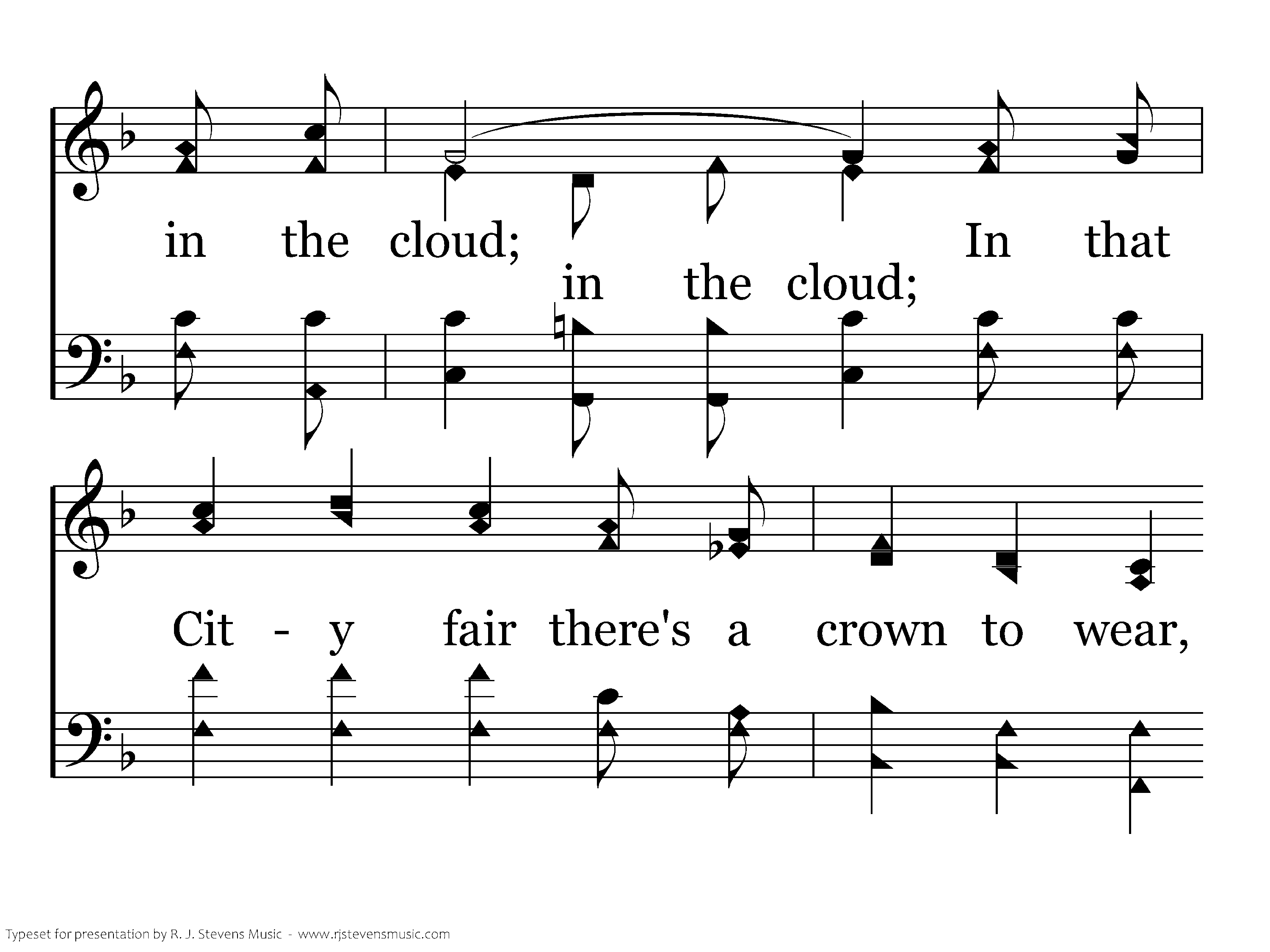 in the cloud; In that

in the cloud;

Cit - y fair there's a crown to wear,

Typeset for presentation by R. J. Stevens Music - www.rjstevensmusic.com